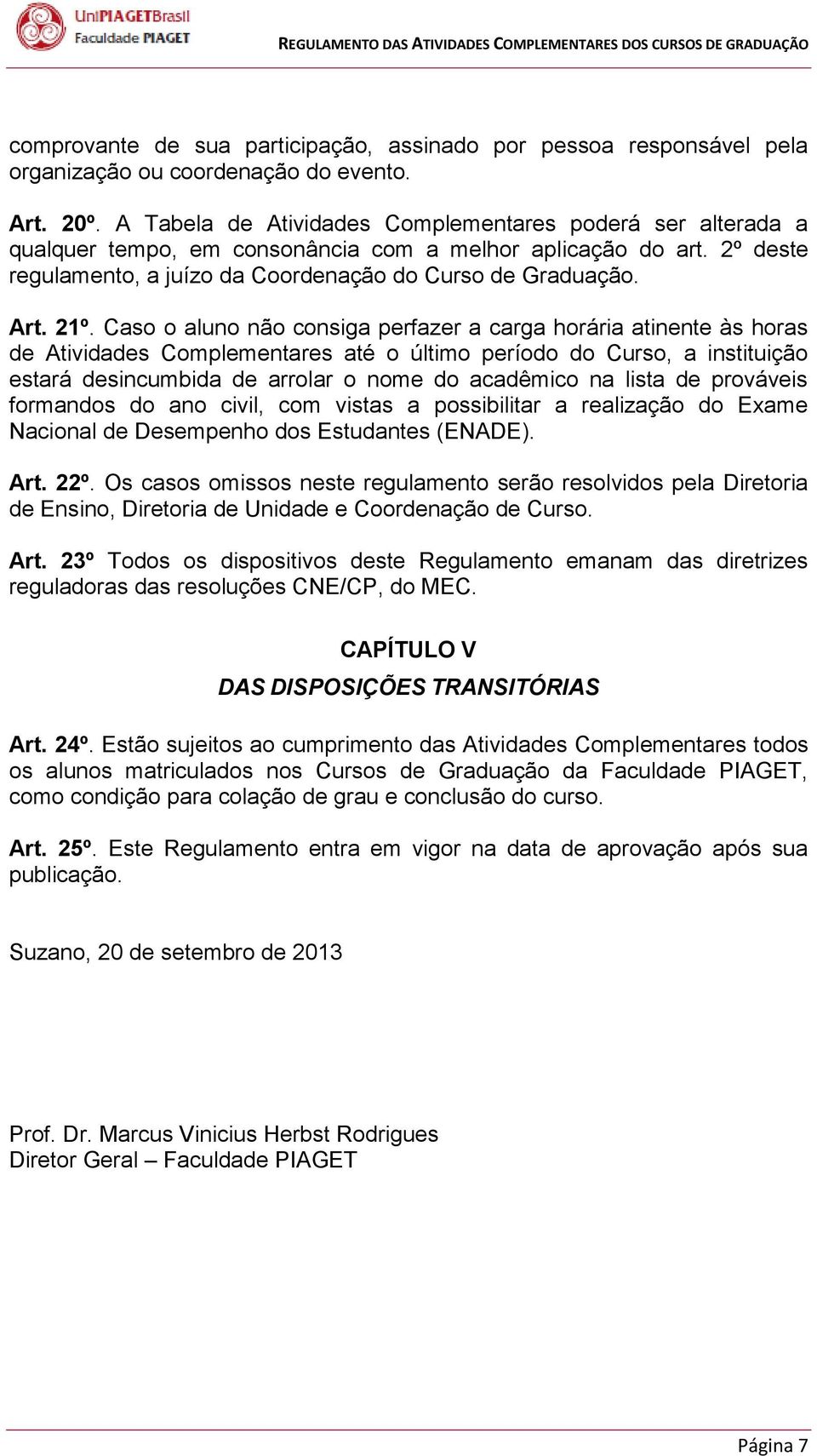 UniPIAGETBrasil
Faculdade PIAGET

REGULAMENTO DAS ATIVIDADES COMPLEMENTARES DOS CURSOS DE GRADUAÇÃO

comprovante de sua participação, assinado por pessoa responsável pela organização ou coordenação do evento.

Art. 20º. A Tabela de Atividades Complementares poderá ser alterada a qualquer tempo, em consonância com a melhor aplicação do art. 2º deste regulamento, a juízo da Coordenação do Curso de Graduação.

Art. 21º. Caso o aluno não consiga perfazer a carga horária atinente às horas de Atividades Complementares até o último período do Curso, a instituição estará desincumbida de arrolar o nome do acadêmico na lista de prováveis formandos do ano civil, com vistas a possibilitar a realização do Exame Nacional de Desempenho dos Estudantes (ENADE).

Art. 22º. Os casos omissos neste regulamento serão resolvidos pela Diretoria de Ensino, Diretoria de Unidade e Coordenação de Curso.

Art. 23º Todos os dispositivos deste Regulamento emanam das diretrizes reguladoras das resoluções CNE/CP, do MEC.

CAPÍTULO V

DAS DISPOSIÇÕES TRANSITÓRIAS

Art. 24º. Estão sujeitos ao cumprimento das Atividades Complementares todos os alunos matriculados nos Cursos de Graduação da Faculdade PIAGET, como condição para colação de grau e conclusão do curso.

Art. 25º. Este Regulamento entra em vigor na data de aprovação após sua publicação.

Suzano, 20 de setembro de 2013

Prof. Dr. Marcus Vinicius Herbst Rodrigues
Diretor Geral – Faculdade PIAGET

Página 7